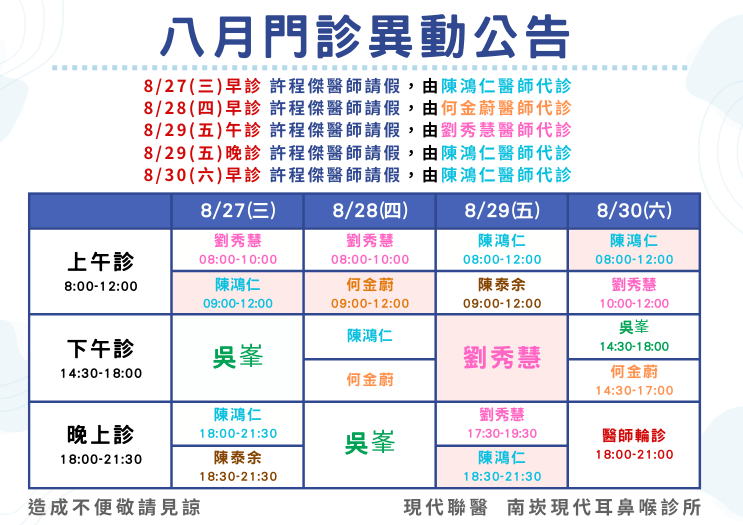 八月門診異動公告

8/27(三)早診 許程傑醫師請假，由陳鴻仁醫師代診
8/28(四)早診 許程傑醫師請假，由何金蔚醫師代診
8/29(五)午診 許程傑醫師請假，由劉秀慧醫師代診
8/29(五)晚診 許程傑醫師請假，由陳鴻仁醫師代診
8/30(六)早診 許程傑醫師請假，由陳鴻仁醫師代診

| | 8/27(三) | 8/28(四) | 8/29(五) | 8/30(六) |
|---|---|---|---|---|
| 上午診 8:00-12:00 | 劉秀慧 08:00-10:00 | 劉秀慧 08:00-10:00 | 陳鴻仁 08:00-12:00 | 陳鴻仁 08:00-12:00 |
| | 陳鴻仁 09:00-12:00 | 何金蔚 09:00-12:00 | 陳泰余 09:00-12:00 | 劉秀慧 10:00-12:00 |
| 下午診 14:30-18:00 | 吳峯 | 陳鴻仁 | 劉秀慧 | 吳峯 14:30-18:00 |
| | | 何金蔚 | | 何金蔚 14:30-17:00 |
| 晚上診 18:00-21:30 | 陳鴻仁 18:00-21:30 | 吳峯 | 劉秀慧 17:30-19:30 | 醫師輪診 18:00-21:00 |
| | 陳泰余 18:30-21:30 | | 陳鴻仁 18:30-21:30 | |

造成不便敬請見諒

現代聯醫 南崁現代耳鼻喉診所